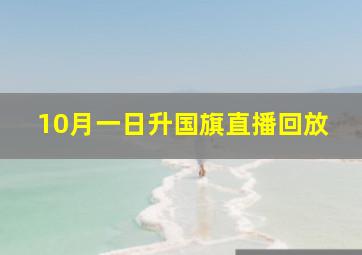 10月一日升国旗直播回放